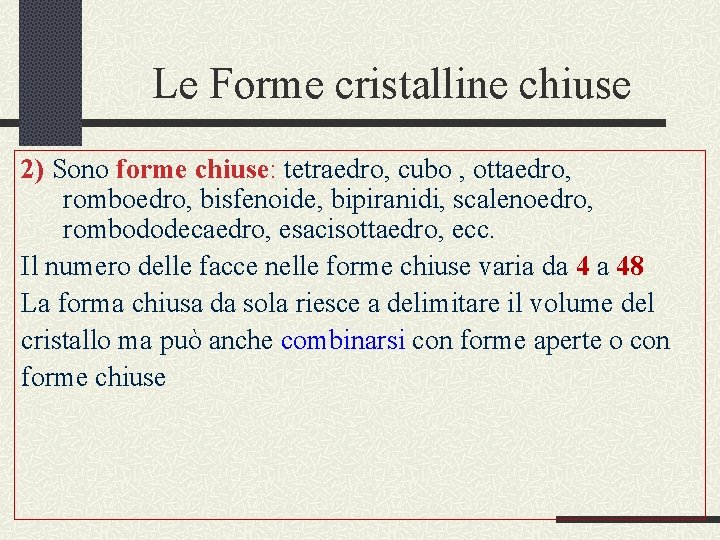 Le Forme cristalline chiuse

2) Sono forme chiuse: tetraedro, cubo , ottaedro, romboedro, bisfenoide, bipiranidi, scalenoedro, rombododecaedro, esacisottaedro, ecc.

Il numero delle facce nelle forme chiuse varia da 4 a 48

La forma chiusa da sola riesce a delimitare il volume del cristallo ma può anche combinarsi con forme aperte o con forme chiuse